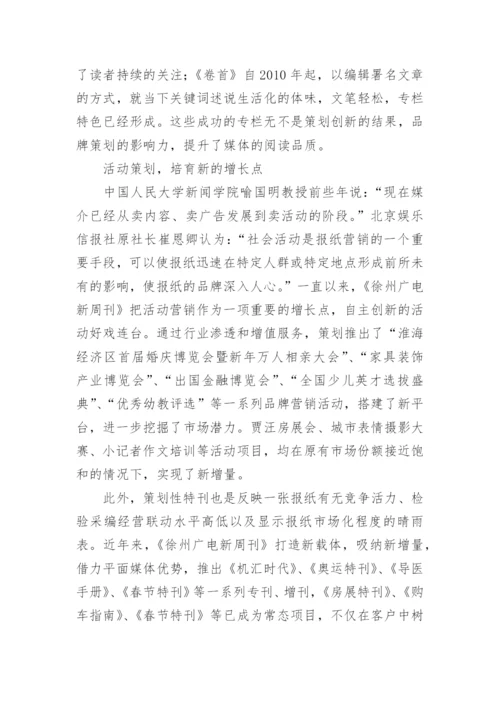 了读者持续的关注；《卷首》自2010年起，以编辑署名文章的方式，就当下关键词述说生活化的体味，文笔轻松，专栏特色已经形成。这些成功的专栏无不是策划创新的结果，品牌策划的影响力，提升了媒体的阅读品质。

活动策划，培育新的增长点

中国人民大学新闻学院喻国明教授前些年说：“现在媒介已经从卖内容、卖广告发展到卖活动的阶段。”北京娱乐信报社原社长崔恩卿认为：“社会活动是报纸营销的一个重要手段，可以使报纸迅速在特定人群或特定地点形成前所未有的影响，使报纸的品牌深入人心。”一直以来，《徐州广电新周刊》把活动营销作为一项重要的增长点，自主创新的活动好戏连台。通过行业渗透和增值服务，策划推出了“淮海经济区首届婚庆博览会暨新年万人相亲大会”、“家具装饰产业博览会”、“出国金融博览会”、“全国少儿英才选拔盛典”、“优秀幼教评选”等一系列品牌营销活动，搭建了新平台，进一步挖掘了市场潜力。贾汪房展会、城市表情摄影大赛、小记者作文培训等活动项目，均在原有市场份额接近饱和的情况下，实现了新增量。

此外，策划性特刊也是反映一张报纸有无竞争活力、检验采编经营联动水平高低以及显示报纸市场化程度的晴雨表。近年来，《徐州广电新周刊》打造新载体，吸纳新增量，借力平面媒体优势，推出《机汇时代》、《奥运特刊》、《导医手册》、《春节特刊》等一系列专刊、增刊，《房展特刊》、《购车指南》、《春节特刊》等已成为常态项目，不仅在客户中树